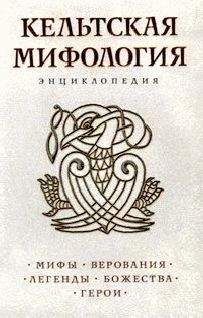 КЕЛЬТСКАЯ МИФОЛОГИЯ
ЭНЦИКЛОПЕДИЯ

· МИФЫ · ВЕРОВАНИЯ ·
· ЛЕГЕНДЫ · БОЖЕСТВА ·
· ГЕРОИ ·